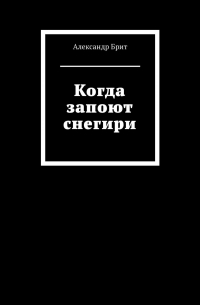 Александр Брит

Когда запоют снегири